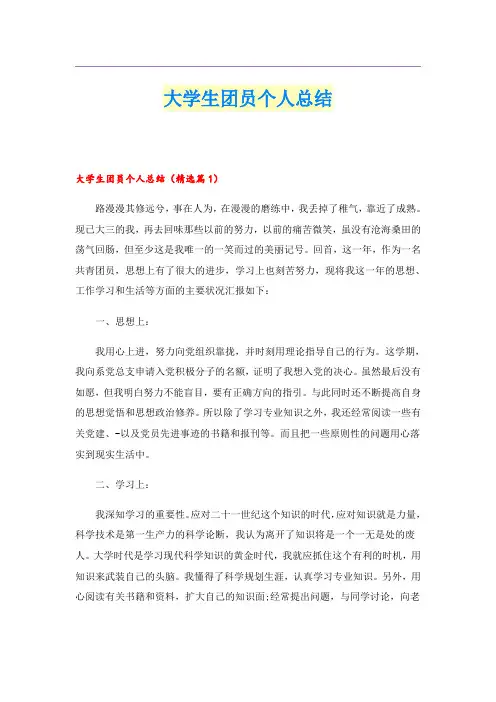 大学生团员个人总结

大学生团员个人总结（精选篇1）

路漫漫其修远兮，事在人为，在漫漫的磨练中，我丢掉了稚气，靠近了成熟。现已大三的我，再去回味那些以前的努力，以前的痛苦微笑，虽没有沧海桑田的荡气回肠，但至少这是我唯一的一笑而过的美丽记号。回首，这一年，作为一名共青团员，思想上有了很大的进步，学习上也刻苦努力，现将我这一年的思想、工作学习和生活等方面的主要状况汇报如下：

一、思想上：

我用心上进，努力向党组织靠拢，并时刻用理论指导自己的行为。这学期，我向系党总支申请入党积极分子的名额，证明了我想入党的决心。虽然最后没有如愿，但我明白努力不能盲目，要有正确方向的指引。与此同时还不断提高自身的思想觉悟和思想政治修养。所以除了学习专业知识之外，我还经常阅读一些有关党建、-以及党员先进事迹的书籍和报刊等。而且把一些原则性的问题用心落实到现实生活中。

二、学习上：

我深知学习的重要性。应对二十一世纪这个知识的时代，应对知识就是力量，科学技术是第一生产力的科学论断，我认为离开了知识将是一个一无是处的废人。大学时代是学习现代科学知识的黄金时代，我就应抓住这个有利的时机，用知识来武装自己的头脑。我懂得了科学规划生涯，认真学习专业知识。另外，用心阅读有关书籍和资料，扩大自己的知识面；经常提出问题，与同学讨论，向老